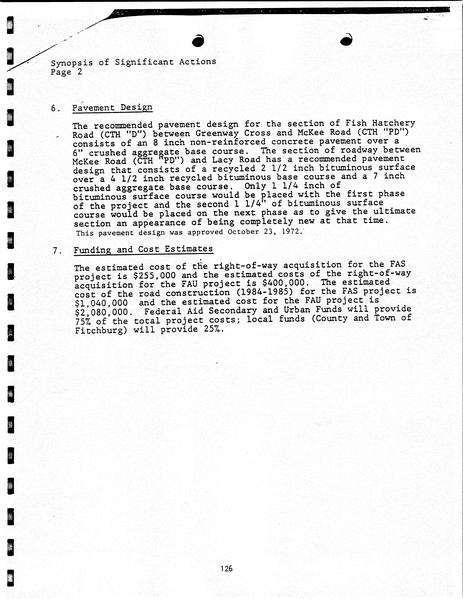 Synopsis of Significant Actions
Page 2

6. Pavement Design

The recommended pavement design for the section of Fish Hatchery Road (CTH "D") between Greenway Cross and McKee Road (CTH "PD") consists of an 8 inch non-reinforced concrete pavement over a 6" crushed aggregate base course. The section of roadway between McKee Road (CTH "PD") and Lacy Road has a recommended pavement design that consists of a recycled 2 1/2 inch bituminous surface over a 4 1/2 inch recycled bituminous base course and a 7 inch crushed aggregate base course. Only 1 1/4 inch of bituminous surface course would be placed with the first phase of the project and the second 1 1/4" of bituminous surface course would be placed on the next phase as to give the ultimate section an appearance of being completely new at that time. This pavement design was approved October 23, 1972.

7. Funding and Cost Estimates

The estimated cost of the right-of-way acquisition for the FAS project is $255,000 and the estimated costs of the right-of-way acquisition for the FAU project is $400,000. The estimated cost of the road construction (1984-1985) for the FAS project is $1,040,000 and the estimated cost for the FAU project is $2,080,000. Federal Aid Secondary and Urban Funds will provide 75% of the total project costs; local funds (County and Town of Fitchburg) will provide 25%.

126